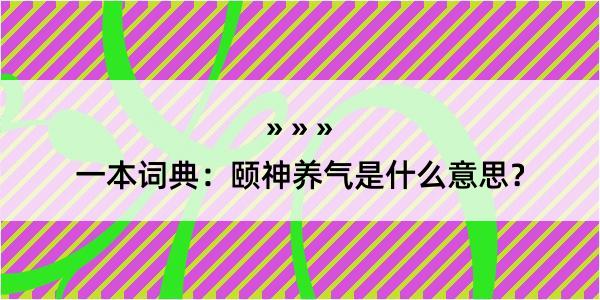 » » »
一本词典：颐神养气是什么意思？